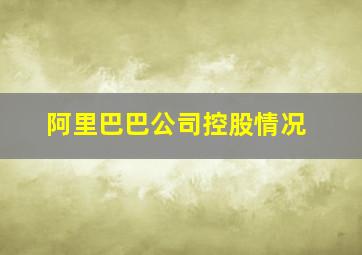 阿里巴巴公司控股情况